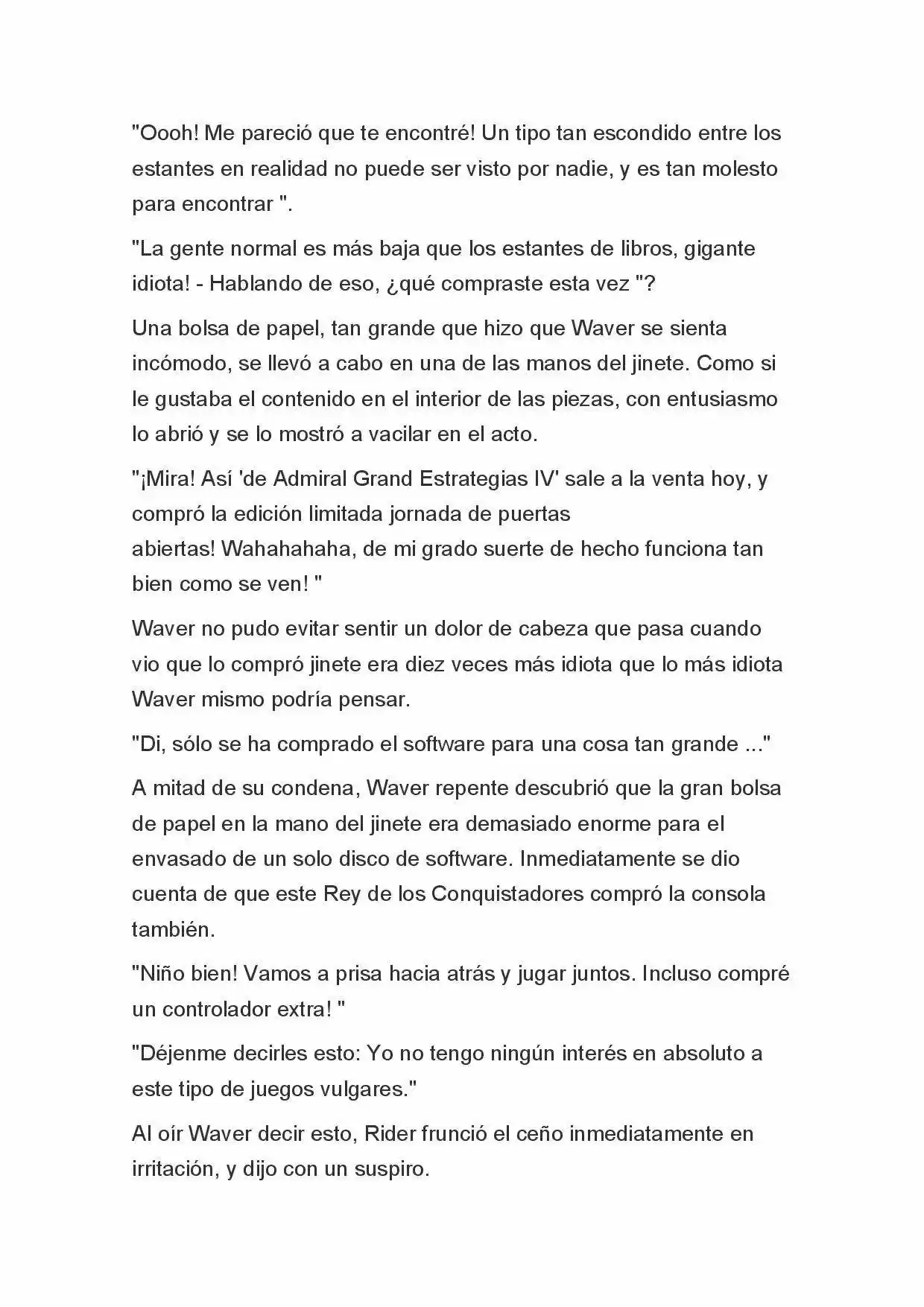 "Oooh! Me pareció que te encontré! Un tipo tan escondido entre los estantes en realidad no puede ser visto por nadie, y es tan molesto para encontrar ".

"La gente normal es más baja que los estantes de libros, gigante idiota! - Hablando de eso, ¿qué compraste esta vez "?

Una bolsa de papel, tan grande que hizo que Waver se sienta incómodo, se llevó a cabo en una de las manos del jinete. Como si le gustaba el contenido en el interior de las piezas, con entusiasmo lo abrió y se lo mostró a vacilar en el acto.

"¡Mira! Así 'de Admiral Grand Estrategias IV' sale a la venta hoy, y compró la edición limitada jornada de puertas abiertas! Wahahahaha, de mi grado suerte de hecho funciona tan bien como se ven! "

Waver no pudo evitar sentir un dolor de cabeza que pasa cuando vio que lo compró jinete era diez veces más idiota que lo más idiota Waver mismo podría pensar.

"Di, sólo se ha comprado el software para una cosa tan grande ..."

A mitad de su condena, Waver repente descubrió que la gran bolsa de papel en la mano del jinete era demasiado enorme para el envasado de un solo disco de software. Inmediatamente se dio cuenta de que este Rey de los Conquistadores compró la consola también.

"Niño bien! Vamos a prisa hacia atrás y jugar juntos. Incluso compré un controlador extra! "

"Déjenme decirles esto: Yo no tengo ningún interés en absoluto a este tipo de juegos vulgares."

Al oír Waver decir esto, Rider frunció el ceño inmediatamente en irritación, y dijo con un suspiro.